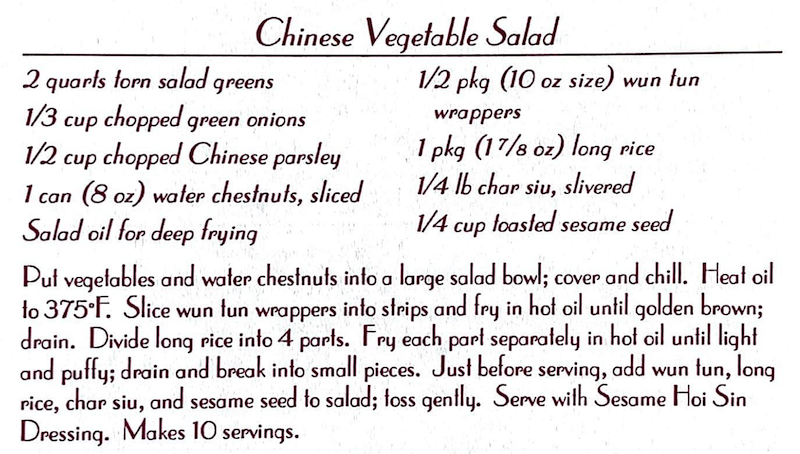 Chinese Vegetable Salad

2 quarts torn salad greens
1/3 cup chopped green onions
1/2 cup chopped Chinese parsley
1 can (8 oz) water chestnuts, sliced
Salad oil for deep frying

1/2 pkg (10 oz size) wun tun wrappers
1 pkg ($1\frac{7}{8}$ oz) long rice
1/4 lb char siu, slivered
1/4 cup toasted sesame seed

Put vegetables and water chestnuts into a large salad bowl; cover and chill. Heat oil to 375°F. Slice wun tun wrappers into strips and fry in hot oil until golden brown; drain. Divide long rice into 4 parts. Fry each part separately in hot oil until light and puffy; drain and break into small pieces. Just before serving, add wun tun, long rice, char siu, and sesame seed to salad; toss gently. Serve with Sesame Hoi Sin Dressing. Makes 10 servings.